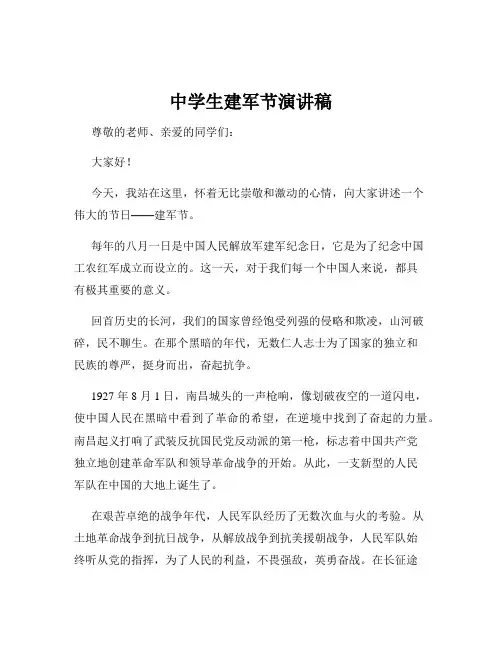 中学生建军节演讲稿

尊敬的老师、亲爱的同学们：

大家好！

今天，我站在这里，怀着无比崇敬和激动的心情，向大家讲述一个伟大的节日——建军节。

每年的八月一日是中国人民解放军建军纪念日，它是为了纪念中国工农红军成立而设立的。这一天，对于我们每一个中国人来说，都具有极其重要的意义。

回首历史的长河，我们的国家曾经饱受列强的侵略和欺凌，山河破碎，民不聊生。在那个黑暗的年代，无数仁人志士为了国家的独立和民族的尊严，挺身而出，奋起抗争。

1927 年 8 月 1 日，南昌城头的一声枪响，像划破夜空的一道闪电，使中国人民在黑暗中看到了革命的希望，在逆境中找到了奋起的力量。南昌起义打响了武装反抗国民党反动派的第一枪，标志着中国共产党独立地创建革命军队和领导革命战争的开始。从此，一支新型的人民军队在中国的大地上诞生了。

在艰苦卓绝的战争年代，人民军队经历了无数次血与火的考验。从土地革命战争到抗日战争，从解放战争到抗美援朝战争，人民军队始终听从党的指挥，为了人民的利益，不畏强敌，英勇奋战。在长征途